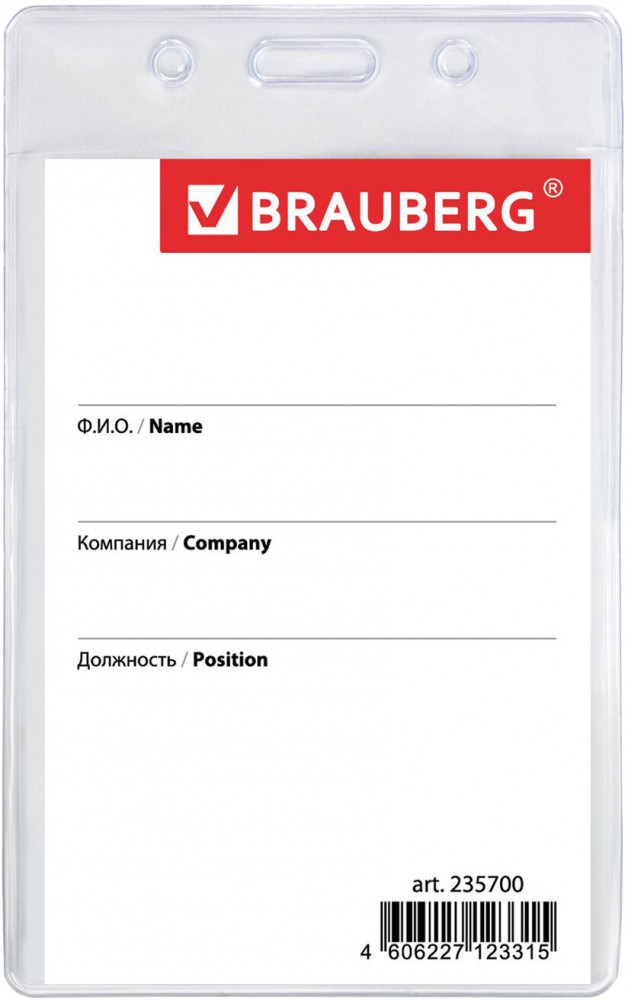 BRAUBERG®

Ф.И.О. / Name

Компания / Company

Должность / Position

art. 235700

4 606227 123315